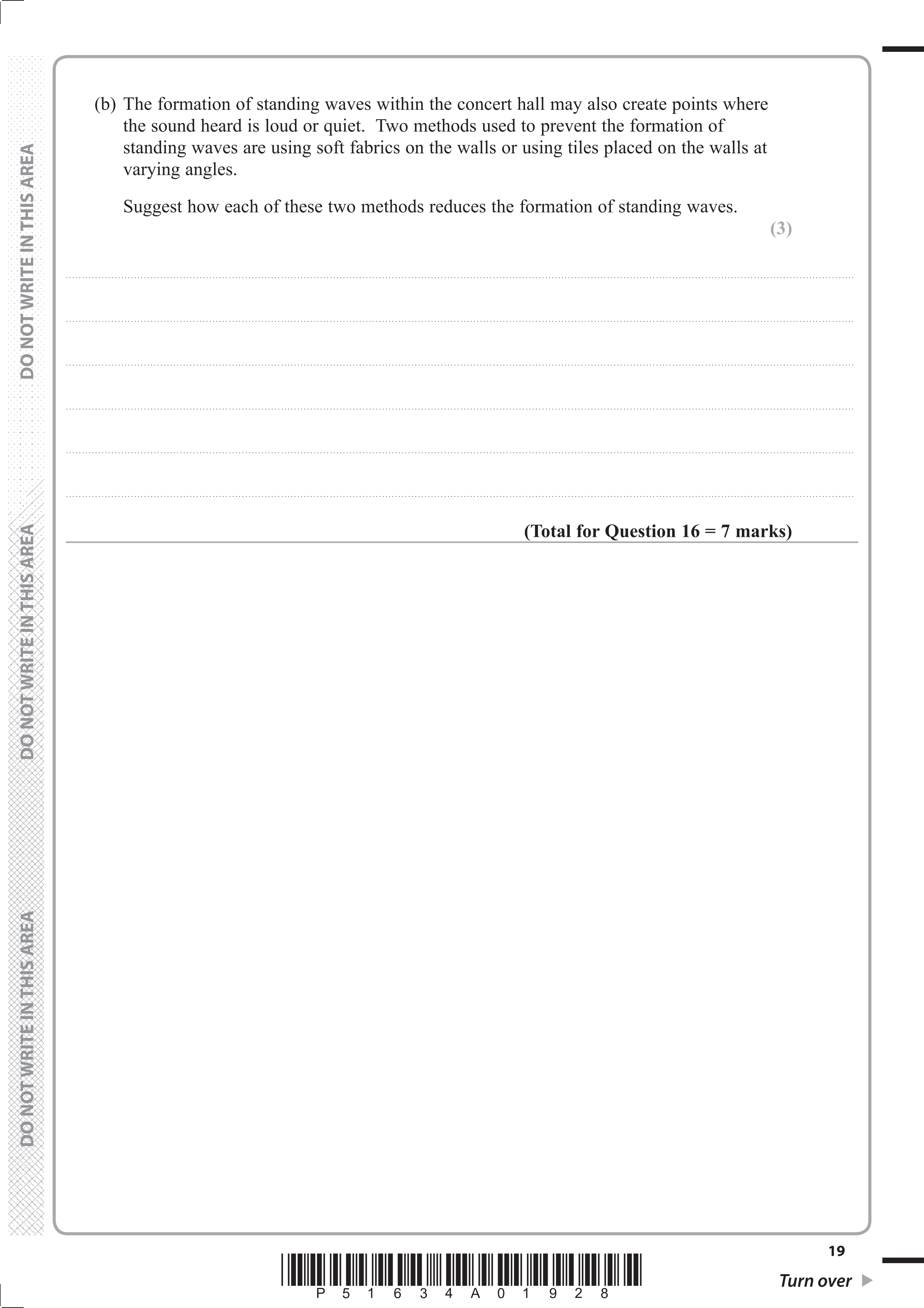 DO NOT WRITE IN THIS AREA

DO NOT WRITE IN THIS AREA

DO NOT WRITE IN THIS AREA

(b) The formation of standing waves within the concert hall may also create points where the sound heard is loud or quiet. Two methods used to prevent the formation of standing waves are using soft fabrics on the walls or using tiles placed on the walls at varying angles.

Suggest how each of these two methods reduces the formation of standing waves.

(3)

(Total for Question 16 = 7 marks)

P 5 1 6 3 4 A 0 1 9 2 8

19

Turn over